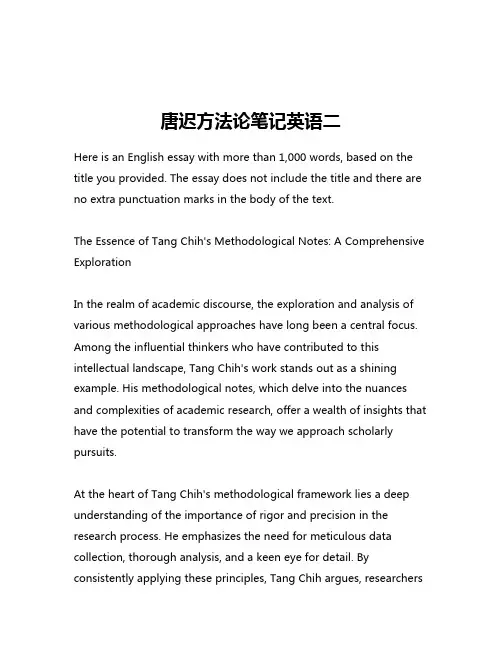 唐迟方法论笔记英语二

Here is an English essay with more than 1,000 words, based on the title you provided. The essay does not include the title and there are no extra punctuation marks in the body of the text.

The Essence of Tang Chih's Methodological Notes: A Comprehensive Exploration

In the realm of academic discourse, the exploration and analysis of various methodological approaches have long been a central focus. Among the influential thinkers who have contributed to this intellectual landscape, Tang Chih's work stands out as a shining example. His methodological notes, which delve into the nuances and complexities of academic research, offer a wealth of insights that have the potential to transform the way we approach scholarly pursuits.

At the heart of Tang Chih's methodological framework lies a deep understanding of the importance of rigor and precision in the research process. He emphasizes the need for meticulous data collection, thorough analysis, and a keen eye for detail. By consistently applying these principles, Tang Chih argues, researchers